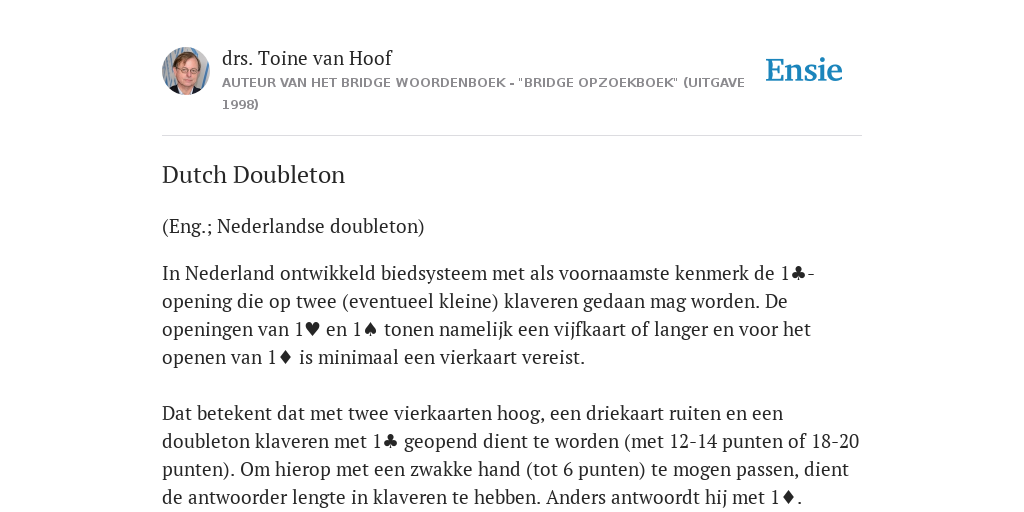 drs. Toine van Hoof
AUTEUR VAN HET BRIDGE WOORDENBOEK - "BRIDGE OPZOEKBOEK" (UITGAVE 1998)

Ensie

Dutch Doubleton

(Eng.; Nederlandse doubleton)

In Nederland ontwikkeld biedsysteem met als voornaamste kenmerk de 1♣-opening die op twee (eventueel kleine) klaveren gedaan mag worden. De openingen van 1♥ en 1♠ tonen namelijk een vijfkaart of langer en voor het openen van 1♦ is minimaal een vierkaart vereist.

Dat betekent dat met twee vierkaarten hoog, een driekaart ruiten en een doubleton klaveren met 1♣ geopend dient te worden (met 12-14 punten of 18-20 punten). Om hierop met een zwakke hand (tot 6 punten) te mogen passen, dient de antwoorder lengte in klaveren te hebben. Anders antwoordt hij met 1♦.